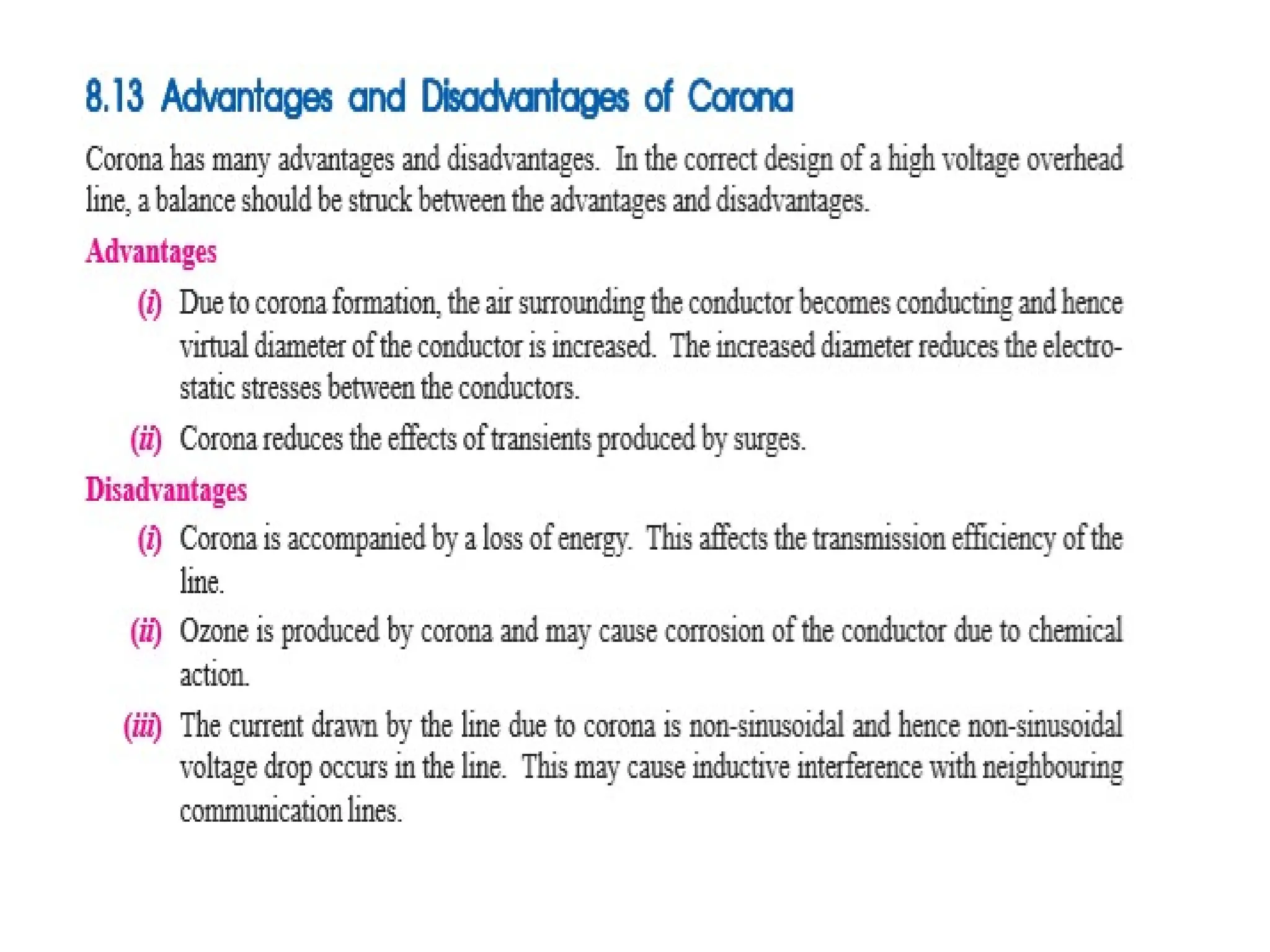 8.13 Advantages and Disadvantages of Corona

Corona has many advantages and disadvantages. In the correct design of a high voltage overhead line, a balance should be struck between the advantages and disadvantages.

Advantages

(i) Due to corona formation, the air surrounding the conductor becomes conducting and hence virtual diameter of the conductor is increased. The increased diameter reduces the electrostatic stresses between the conductors.

(ii) Corona reduces the effects of transients produced by surges.

Disadvantages

(i) Corona is accompanied by a loss of energy. This affects the transmission efficiency of the line.

(ii) Ozone is produced by corona and may cause corrosion of the conductor due to chemical action.

(iii) The current drawn by the line due to corona is non-sinusoidal and hence non-sinusoidal voltage drop occurs in the line. This may cause inductive interference with neighbouring communication lines.